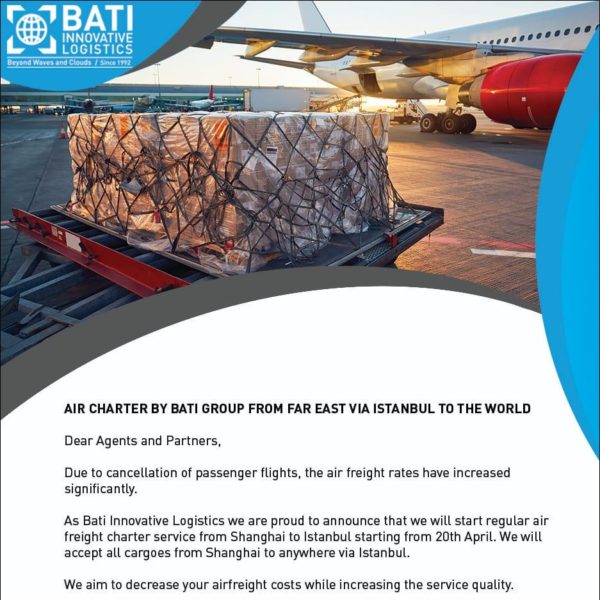 BATI
INNOVATIVE
LOGISTICS
Beyond Waves and Clouds / Since 1992

AIR CHARTER BY BATI GROUP FROM FAR EAST VIA ISTANBUL TO THE WORLD

Dear Agents and Partners,

Due to cancellation of passenger flights, the air freight rates have increased significantly.

As Bati Innovative Logistics we are proud to announce that we will start regular air freight charter service from Shanghai to Istanbul starting from 20th April. We will accept all cargoes from Shanghai to anywhere via Istanbul.

We aim to decrease your airfreight costs while increasing the service quality.